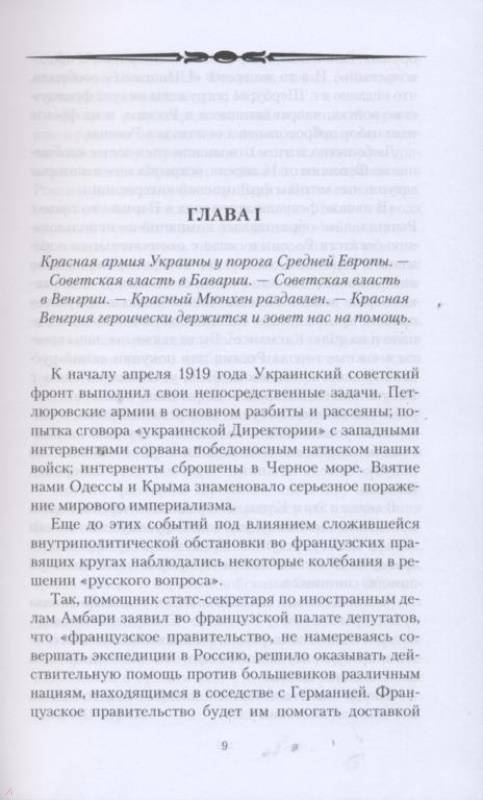 ГЛАВА I

Красная армия Украины у порога Средней Европы. — Советская власть в Баварии. — Советская власть в Венгрии. — Красный Мюнхен раздавлен. — Красная Венгрия героически держится и зовет нас на помощь.

К началу апреля 1919 года Украинский советский фронт выполнил свои непосредственные задачи. Петлюровские армии в основном разбиты и рассеяны; попытка сговора «украинской Директории» с западными интервентами сорвана победоносным натиском наших войск; интервенты сброшены в Черное море. Взятие нами Одессы и Крыма знаменовало серьезное поражение мирового империализма.

Еще до этих событий под влиянием сложившейся внутриполитической обстановки во французских правящих кругах наблюдались некоторые колебания в решении «русского вопроса».

Так, помощник статс-секретаря по иностранным делам Амбари заявил во французской палате депутатов, что «французское правительство, не намереваясь совершать экспедиции в Россию, решило оказывать действительную помощь против большевиков различным нациям, находящимся в соседстве с Германией. Французское правительство будет им помогать доставкой

9